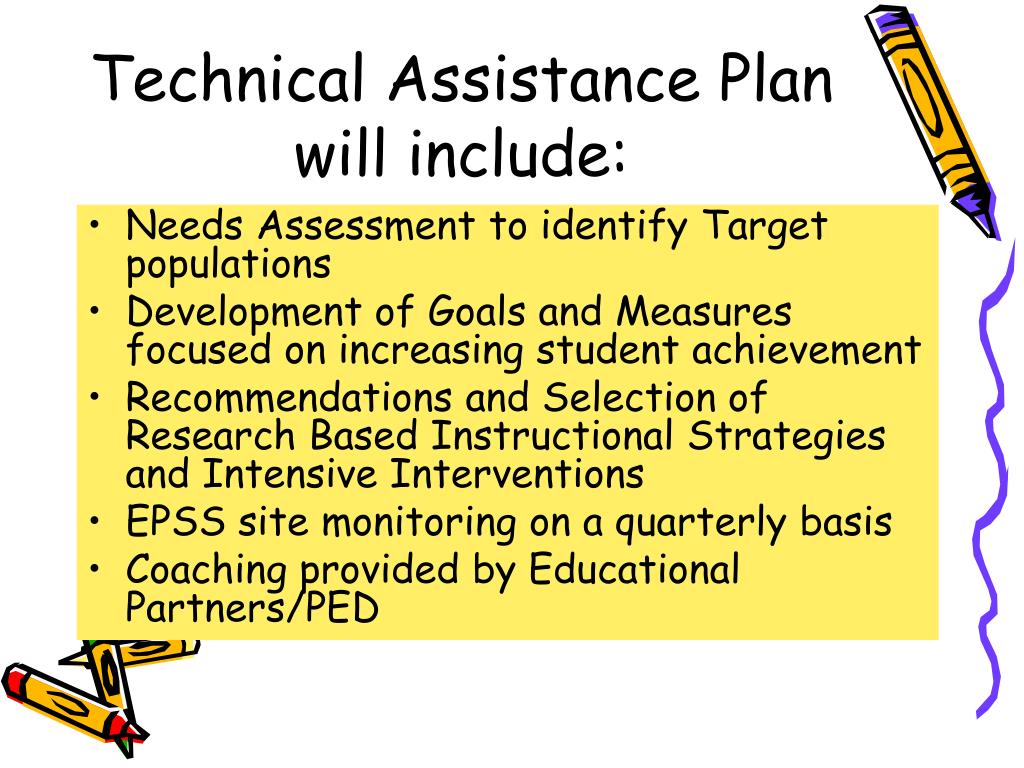 Technical Assistance Plan will include:

• Needs Assessment to identify Target populations
• Development of Goals and Measures focused on increasing student achievement
• Recommendations and Selection of Research Based Instructional Strategies and Intensive Interventions
• EPSS site monitoring on a quarterly basis
• Coaching provided by Educational Partners/PED